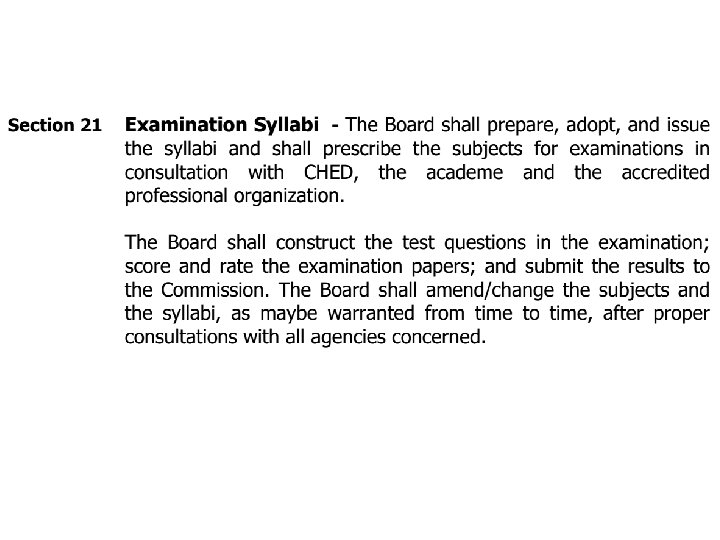 Section 21 Examination Syllabi - The Board shall prepare, adopt, and issue the syllabi and shall prescribe the subjects for examinations in consultation with CHED, the academe and the accredited professional organization.

The Board shall construct the test questions in the examination; score and rate the examination papers; and submit the results to the Commission. The Board shall amend/change the subjects and the syllabi, as maybe warranted from time to time, after proper consultations with all agencies concerned.